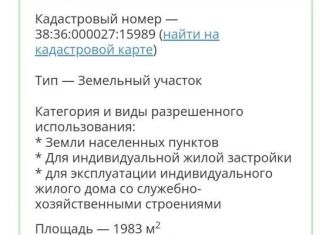 Кадастровый номер — 38:36:000027:15989 (найти на кадастровой карте)

Тип — Земельный участок

Категория и виды разрешенного использования:
* Земли населенных пунктов
* Для индивидуальной жилой застройки
* для эксплуатации индивидуального жилого дома со служебно-хозяйственными строениями

Площадь — 1983 м$^2$